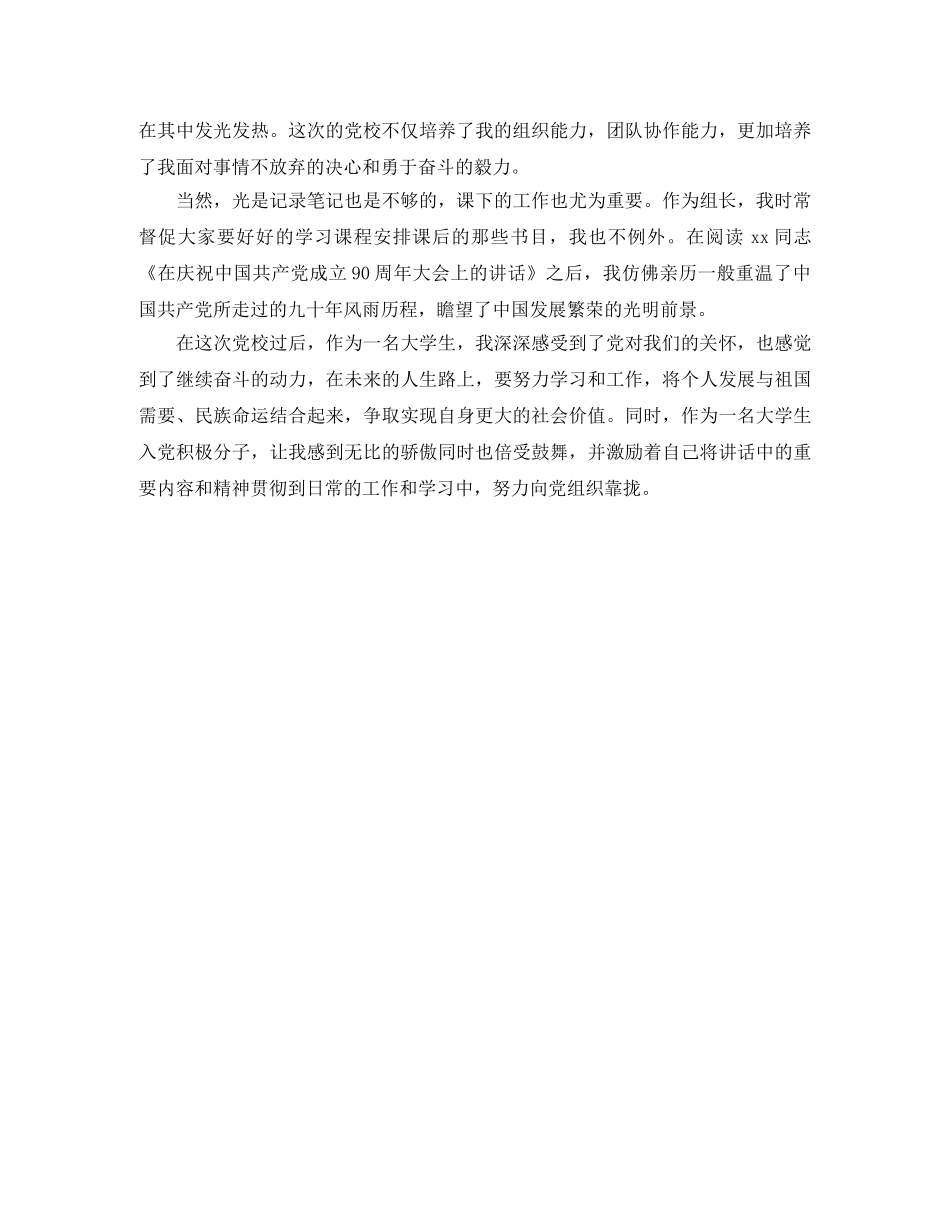 在其中发光发热。这次的党校不仅培养了我的组织能力，团队协作能力，更加培养了我面对事情不放弃的决心和勇于奋斗的毅力。

当然，光是记录笔记也是不够的，课下的工作也尤为重要。作为组长，我时常督促大家要好好的学习课程安排课后的那些书目，我也不例外。在阅读 xx 同志《在庆祝中国共产党成立 90 周年大会上的讲话》之后，我仿佛亲历一般重温了中国共产党所走过的九十年风雨历程，瞻望了中国发展繁荣的光明前景。

在这次党校过后，作为一名大学生，我深深感受到了党对我们的关怀，也感觉到了继续奋斗的动力，在未来的人生路上，要努力学习和工作，将个人发展与祖国需要、民族命运结合起来，争取实现自身更大的社会价值。同时，作为一名大学生入党积极分子，让我感到无比的骄傲同时也倍受鼓舞，并激励着自己将讲话中的重要内容和精神贯彻到日常的工作和学习中，努力向党组织靠拢。